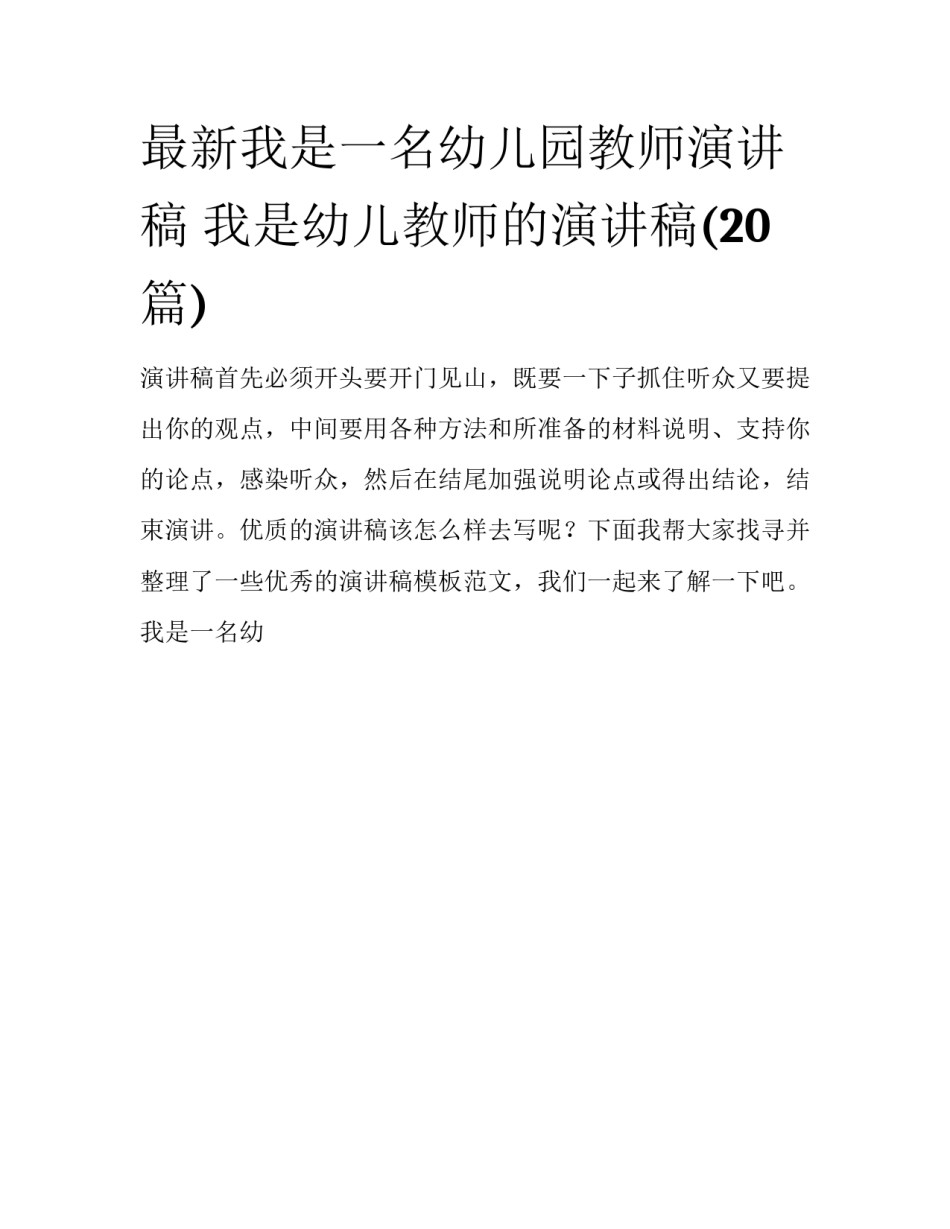 最新我是一名幼儿园教师演讲稿 我是幼儿教师的演讲稿(20篇)

演讲稿首先必须开头要开门见山，既要一下子抓住听众又要提出你的观点，中间要用各种方法和所准备的材料说明、支持你的论点，感染听众，然后在结尾加强说明论点或得出结论，结束演讲。优质的演讲稿该怎么样去写呢？下面我帮大家找寻并整理了一些优秀的演讲稿模板范文，我们一起来了解一下吧。

我是一名幼